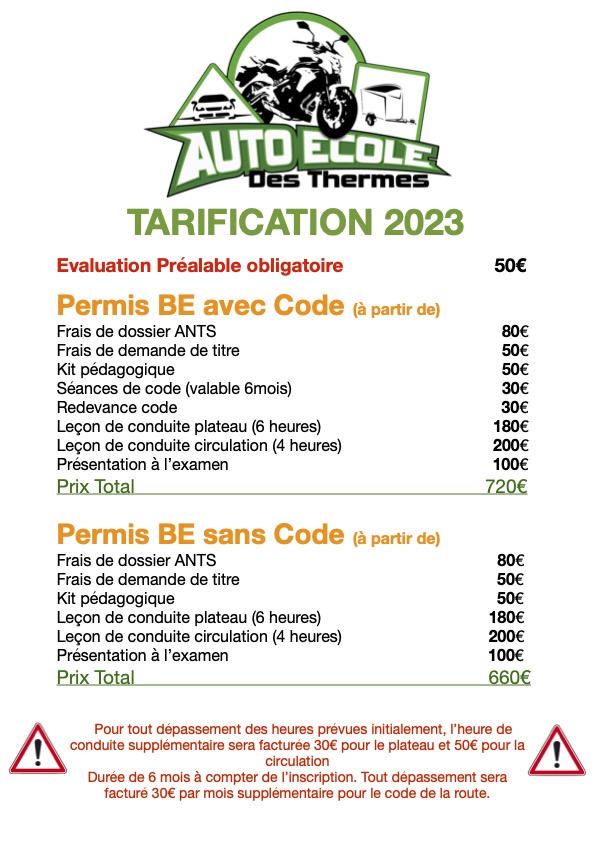 AUTO ECOLE
Des Thermes

TARIFICATION 2023

Evaluation Préalable obligatoire 50€

Permis BE avec Code (à partir de)

| | |
|---|---|
| Frais de dossier ANTS | 80€ |
| Frais de demande de titre | 50€ |
| Kit pédagogique | 50€ |
| Séances de code (valable 6mois) | 30€ |
| Redevance code | 30€ |
| Leçon de conduite plateau (6 heures) | 180€ |
| Leçon de conduite circulation (4 heures) | 200€ |
| Présentation à l'examen | 100€ |
| Prix Total | 720€ |

Permis BE sans Code (à partir de)

| | |
|---|---|
| Frais de dossier ANTS | 80€ |
| Frais de demande de titre | 50€ |
| Kit pédagogique | 50€ |
| Leçon de conduite plateau (6 heures) | 180€ |
| Leçon de conduite circulation (4 heures) | 200€ |
| Présentation à l'examen | 100€ |
| Prix Total | 660€ |

Pour tout dépassement des heures prévues initialement, l'heure de conduite supplémentaire sera facturée 30€ pour le plateau et 50€ pour la circulation
Durée de 6 mois à compter de l'inscription. Tout dépassement sera facturé 30€ par mois supplémentaire pour le code de la route.